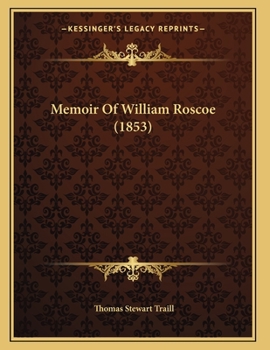 —KESSINGER'S LEGACY REPRINTS—

Memoir Of William Roscoe (1853)

Thomas Stewart Traill